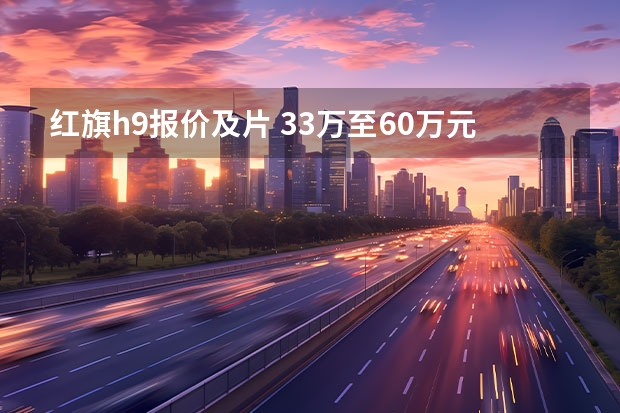 红旗h9报价及片 33万至60万元